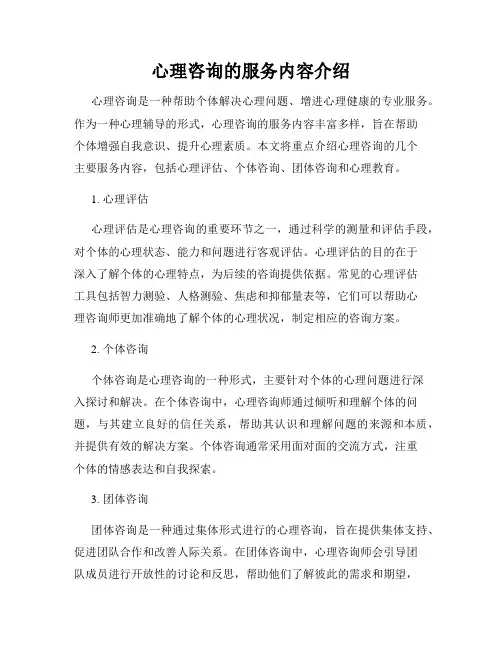 心理咨询的服务内容介绍

心理咨询是一种帮助个体解决心理问题、增进心理健康的专业服务。作为一种心理辅导的形式，心理咨询的服务内容丰富多样，旨在帮助个体增强自我意识、提升心理素质。本文将重点介绍心理咨询的几个主要服务内容，包括心理评估、个体咨询、团体咨询和心理教育。

1. 心理评估

心理评估是心理咨询的重要环节之一，通过科学的测量和评估手段，对个体的心理状态、能力和问题进行客观评估。心理评估的目的在于深入了解个体的心理特点，为后续的咨询提供依据。常见的心理评估工具包括智力测验、人格测验、焦虑和抑郁量表等，它们可以帮助心理咨询师更加准确地了解个体的心理状况，制定相应的咨询方案。

2. 个体咨询

个体咨询是心理咨询的一种形式，主要针对个体的心理问题进行深入探讨和解决。在个体咨询中，心理咨询师通过倾听和理解个体的问题，与其建立良好的信任关系，帮助其认识和理解问题的来源和本质，并提供有效的解决方案。个体咨询通常采用面对面的交流方式，注重个体的情感表达和自我探索。

3. 团体咨询

团体咨询是一种通过集体形式进行的心理咨询，旨在提供集体支持、促进团队合作和改善人际关系。在团体咨询中，心理咨询师会引导团队成员进行开放性的讨论和反思，帮助他们了解彼此的需求和期望，